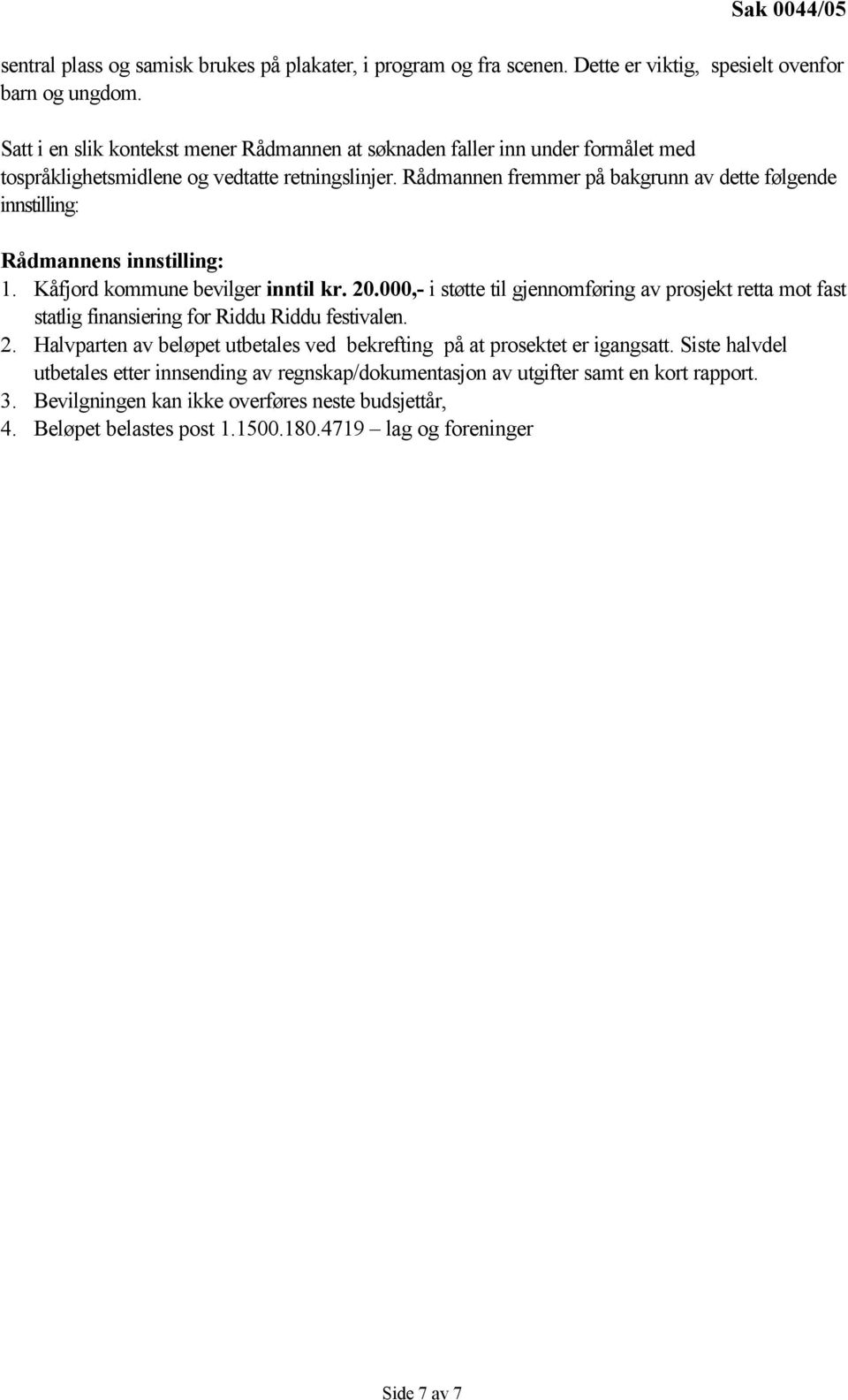 Sak 0044/05

sentral plass og samisk brukes på plakater, i program og fra scenen. Dette er viktig, spesielt ovenfor barn og ungdom.

Satt i en slik kontekst mener Rådmannen at søknaden faller inn under formålet med tospråklighetsmidlene og vedtatte retningslinjer. Rådmannen fremmer på bakgrunn av dette følgende innstilling:

Rådmannens innstilling:
1. Kåfjord kommune bevilger inntil kr. 20.000,- i støtte til gjennomføring av prosjekt retta mot fast statlig finansiering for Riddu Riddu festivalen.
2. Halvparten av beløpet utbetales ved bekrefting på at prosektet er igangsatt. Siste halvdel utbetales etter innsending av regnskap/dokumentasjon av utgifter samt en kort rapport.
3. Bevilgningen kan ikke overføres neste budsjettår,
4. Beløpet belastes post 1.1500.180.4719 – lag og foreninger

Side 7 av 7